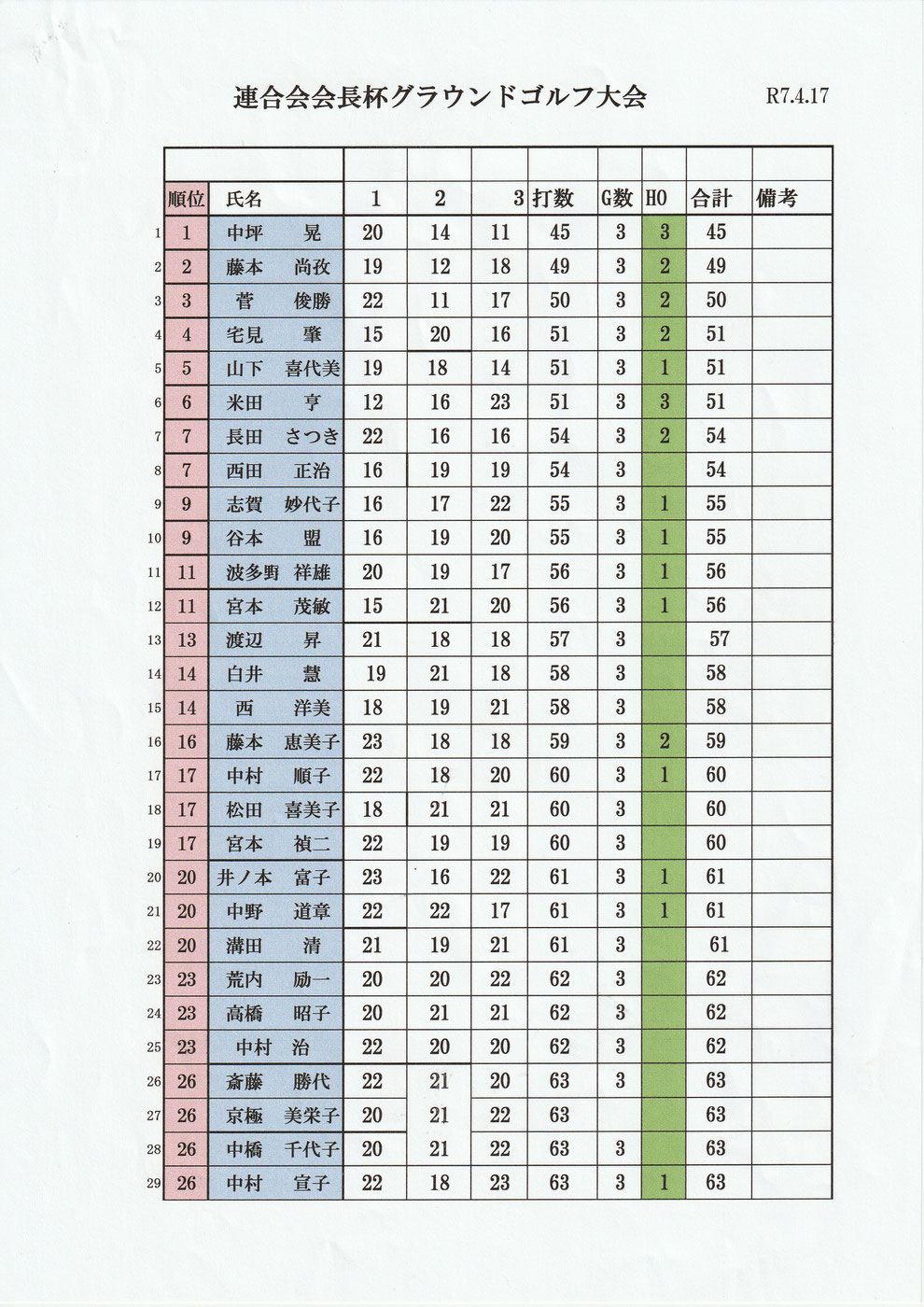 連合会会長杯グラウンドゴルフ大会　R7.4.17

| | 順位 | 氏名 | 1 | 2 | 3 | 打数 | G数 | HO | 合計 | 備考 |
|---|---|---|---|---|---|---|---|---|---|---|
| 1 | 1 | 中坪　晃 | 20 | 14 | 11 | 45 | 3 | 3 | 45 | |
| 2 | 2 | 藤本　尚孜 | 19 | 12 | 18 | 49 | 3 | 2 | 49 | |
| 3 | 3 | 菅　俊勝 | 22 | 11 | 17 | 50 | 3 | 2 | 50 | |
| 4 | 4 | 宅見　肇 | 15 | 20 | 16 | 51 | 3 | 2 | 51 | |
| 5 | 5 | 山下　喜代美 | 19 | 18 | 14 | 51 | 3 | 1 | 51 | |
| 6 | 6 | 米田　亨 | 12 | 16 | 23 | 51 | 3 | 3 | 51 | |
| 7 | 7 | 長田　さつき | 22 | 16 | 16 | 54 | 3 | 2 | 54 | |
| 8 | 7 | 西田　正治 | 16 | 19 | 19 | 54 | 3 | | 54 | |
| 9 | 9 | 志賀　妙代子 | 16 | 17 | 22 | 55 | 3 | 1 | 55 | |
| 10 | 9 | 谷本　盟 | 16 | 19 | 20 | 55 | 3 | 1 | 55 | |
| 11 | 11 | 波多野　祥雄 | 20 | 19 | 17 | 56 | 3 | 1 | 56 | |
| 12 | 11 | 宮本　茂敏 | 15 | 21 | 20 | 56 | 3 | 1 | 56 | |
| 13 | 13 | 渡辺　昇 | 21 | 18 | 18 | 57 | 3 | | 57 | |
| 14 | 14 | 白井　慧 | 19 | 21 | 18 | 58 | 3 | | 58 | |
| 15 | 14 | 西　洋美 | 18 | 19 | 21 | 58 | 3 | | 58 | |
| 16 | 16 | 藤本　恵美子 | 23 | 18 | 18 | 59 | 3 | 2 | 59 | |
| 17 | 17 | 中村　順子 | 22 | 18 | 20 | 60 | 3 | 1 | 60 | |
| 18 | 17 | 松田　喜美子 | 18 | 21 | 21 | 60 | 3 | | 60 | |
| 19 | 17 | 宮本　禎二 | 22 | 19 | 19 | 60 | 3 | | 60 | |
| 20 | 20 | 井ノ本　富子 | 23 | 16 | 22 | 61 | 3 | 1 | 61 | |
| 21 | 20 | 中野　道章 | 22 | 22 | 17 | 61 | 3 | 1 | 61 | |
| 22 | 20 | 溝田　清 | 21 | 19 | 21 | 61 | 3 | | 61 | |
| 23 | 23 | 荒内　励一 | 20 | 20 | 22 | 62 | 3 | | 62 | |
| 24 | 23 | 高橋　昭子 | 20 | 21 | 21 | 62 | 3 | | 62 | |
| 25 | 23 | 中村　治 | 22 | 20 | 20 | 62 | 3 | | 62 | |
| 26 | 26 | 斎藤　勝代 | 22 | 21 | 20 | 63 | 3 | | 63 | |
| 27 | 26 | 京極　美栄子 | 20 | 21 | 22 | 63 | | | 63 | |
| 28 | 26 | 中橋　千代子 | 20 | 21 | 22 | 63 | 3 | | 63 | |
| 29 | 26 | 中村　宣子 | 22 | 18 | 23 | 63 | 3 | 1 | 63 | |